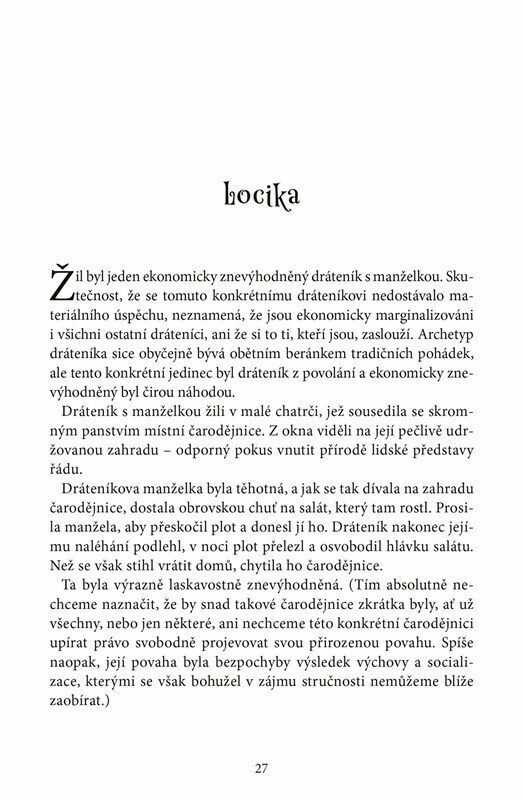 Locika

Žil byl jeden ekonomicky znevýhodněný dráteník s manželkou. Skutečnost, že se tomuto konkrétnímu dráteníkovi nedostávalo materiálního úspěchu, neznamená, že jsou ekonomicky marginalizováni i všichni ostatní dráteníci, ani že si to ti, kteří jsou, zaslouží. Archetyp dráteníka sice obyčejně bývá obětním beránkem tradičních pohádek, ale tento konkrétní jedinec byl dráteník z povolání a ekonomicky znevýhodněný byl čirou náhodou.

Dráteník s manželkou žili v malé chatrči, jež sousedila se skromným panstvím místní čarodějnice. Z okna viděli na její pečlivě udržovanou zahradu – odporný pokus vnutit přírodě lidské představy řádu.

Dráteníkova manželka byla těhotná, a jak se tak dívala na zahradu čarodějnice, dostala obrovskou chuť na salát, který tam rostl. Prosila manžela, aby přeskočil plot a donesl jí ho. Dráteník nakonec jejímu naléhání podlehl, v noci plot přelezl a osvobodil hlávku salátu. Než se však stihl vrátit domů, chytila ho čarodějnice.

Ta byla výrazně laskavostně znevýhodněná. (Tím absolutně nechceme naznačit, že by snad takové čarodějnice zkrátka byly, ať už všechny, nebo jen některé, ani nechceme této konkrétní čarodějnici upírat právo svobodně projevovat svou přirozenou povahu. Spíše naopak, její povaha byla bezpochyby výsledek výchovy a socializace, kterými se však bohužel v zájmu stručnosti nemůžeme blíže zaobírat.)

27